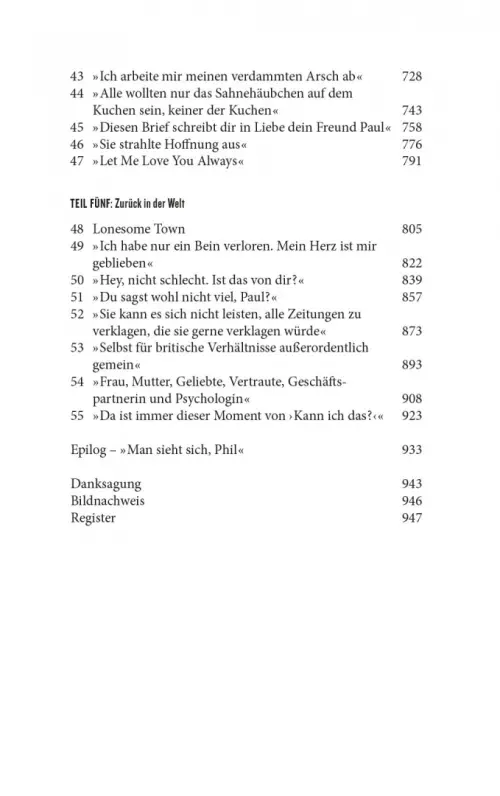 43 »Ich arbeite mir meinen verdammten Arsch ab« 728
44 »Alle wollten nur das Sahnehäubchen auf dem Kuchen sein, keiner der Kuchen« 743
45 »Diesen Brief schreibt dir in Liebe dein Freund Paul« 758
46 »Sie strahlte Hoffnung aus« 776
47 »Let Me Love You Always« 791

TEIL FÜNF: Zurück in der Welt

48 Lonesome Town 805
49 »Ich habe nur ein Bein verloren. Mein Herz ist mir geblieben« 822
50 »Hey, nicht schlecht. Ist das von dir?« 839
51 »Du sagst wohl nicht viel, Paul?« 857
52 »Sie kann es sich nicht leisten, alle Zeitungen zu verklagen, die sie gerne verklagen würde« 873
53 »Selbst für britische Verhältnisse außerordentlich gemein« 893
54 »Frau, Mutter, Geliebte, Vertraute, Geschäftspartnerin und Psychologin« 908
55 »Da ist immer dieser Moment von ›Kann ich das?‹« 923

Epilog – »Man sieht sich, Phil« 933

Danksagung 943
Bildnachweis 946
Register 947